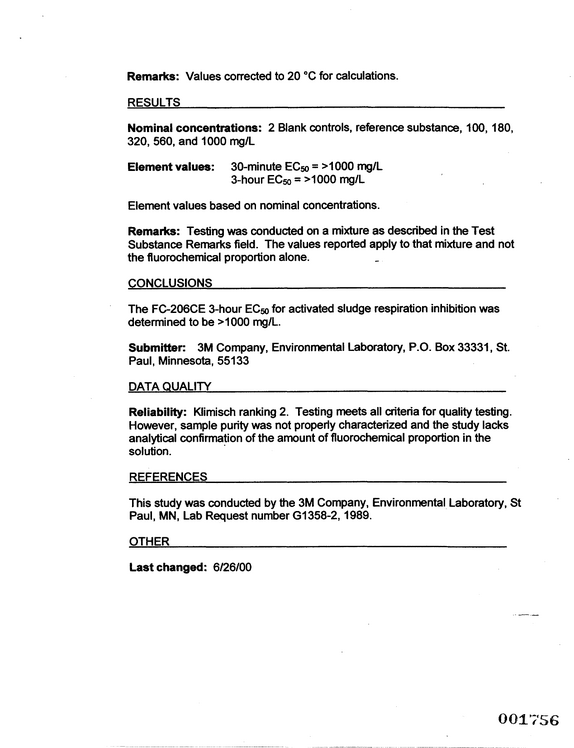 Remarks: Values corrected to 20 °C for calculations.

RESULTS

Nominal concentrations: 2 Blank controls, reference substance, 100, 180, 320, 560, and 1000 mg/L

Element values: 30-minute $EC_{50}$ = >1000 mg/L
3-hour $EC_{50}$ = >1000 mg/L

Element values based on nominal concentrations.

Remarks: Testing was conducted on a mixture as described in the Test Substance Remarks field. The values reported apply to that mixture and not the fluorochemical proportion alone.

CONCLUSIONS

The FC-206CE 3-hour $EC_{50}$ for activated sludge respiration inhibition was determined to be >1000 mg/L.

Submitter: 3M Company, Environmental Laboratory, P.O. Box 33331, St. Paul, Minnesota, 55133

DATA QUALITY

Reliability: Klimisch ranking 2. Testing meets all criteria for quality testing. However, sample purity was not properly characterized and the study lacks analytical confirmation of the amount of fluorochemical proportion in the solution.

REFERENCES

This study was conducted by the 3M Company, Environmental Laboratory, St Paul, MN, Lab Request number G1358-2, 1989.

OTHER

Last changed: 6/26/00

001756